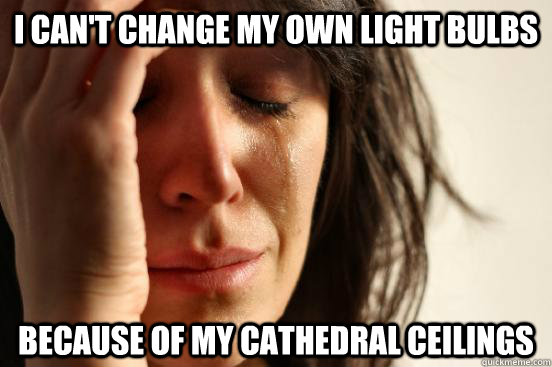 I CAN'T CHANGE MY OWN LIGHT BULBS

BECAUSE OF MY CATHEDRAL CEILINGS

quickmeme.com